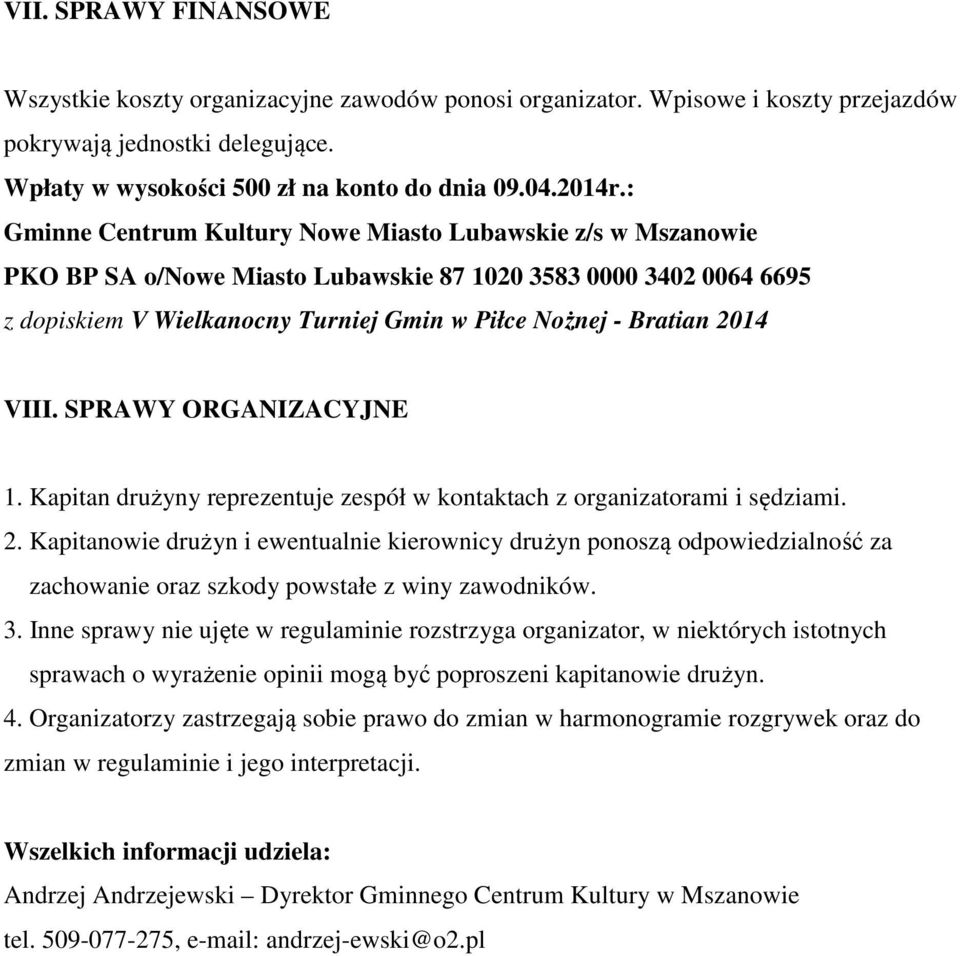 VII. SPRAWY FINANSOWE

Wszystkie koszty organizacyjne zawodów ponosi organizator. Wpisowe i koszty przejazdów pokrywają jednostki delegujące.

Wpłaty w wysokości 500 zł na konto do dnia 09.04.2014r.:

Gminne Centrum Kultury Nowe Miasto Lubawskie z/s w Mszanowie

PKO BP SA o/Nowe Miasto Lubawskie 87 1020 3583 0000 3402 0064 6695

z dopiskiem V Wielkanocny Turniej Gmin w Piłce Nożnej - Bratian 2014

VIII. SPRAWY ORGANIZACYJNE

1. Kapitan drużyny reprezentuje zespół w kontaktach z organizatorami i sędziami.

2. Kapitanowie drużyn i ewentualnie kierownicy drużyn ponoszą odpowiedzialność za zachowanie oraz szkody powstałe z winy zawodników.

3. Inne sprawy nie ujęte w regulaminie rozstrzyga organizator, w niektórych istotnych sprawach o wyrażenie opinii mogą być poproszeni kapitanowie drużyn.

4. Organizatorzy zastrzegają sobie prawo do zmian w harmonogramie rozgrywek oraz do zmian w regulaminie i jego interpretacji.

Wszelkich informacji udziela:

Andrzej Andrzejewski – Dyrektor Gminnego Centrum Kultury w Mszanowie

tel. 509-077-275, e-mail: andrzej-ewski@o2.pl